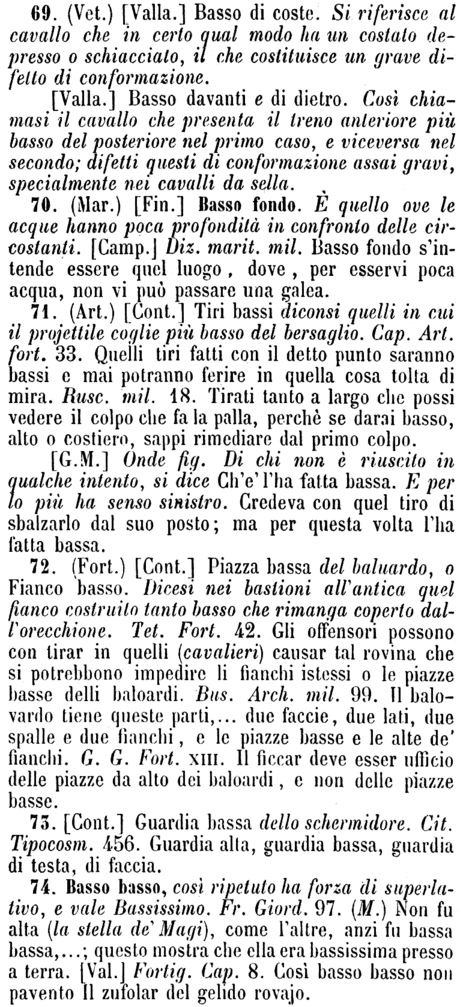 69. (Vet.) [Valla.] Basso di coste. Si riferisce al cavallo che in certo qual modo ha un costato depresso o schiacciato, il che costituisce un grave difetto di conformazione.

[Valla.] Basso davanti e di dietro. Così chiamasi il cavallo che presenta il treno anteriore più basso del posteriore nel primo caso, e viceversa nel secondo; difetti questi di conformazione assai gravi, specialmente nei cavalli da sella.

70. (Mar.) [Fin.] Basso fondo. È quello ove le acque hanno poca profondità in confronto delle circostanti. [Camp.] Diz. marit. mil. Basso fondo s'intende essere quel luogo, dove, per esservi poca acqua, non vi può passare una galea.

71. (Art.) [Cont.] Tiri bassi diconsi quelli in cui il projettile coglie più basso del bersaglio. Cap. Art. fort. 33. Quelli tiri fatti con il detto punto saranno bassi e mai potranno ferire in quella cosa tolta di mira. Rusc. mil. 18. Tirati tanto a largo che possi vedere il colpo che fa la palla, perchè se darai basso, alto o costiero, sappi rimediare dal primo colpo.

[G.M.] Onde fig. Di chi non è riuscito in qualche intento, si dice Ch'e' l'ha fatta bassa. E per lo più ha senso sinistro. Credeva con quel tiro di sbalzarlo dal suo posto; ma per questa volta l'ha fatta bassa.

72. (Fort.) [Cont.] Piazza bassa del baluardo, o Fianco basso. Dicesi nei bastioni all'antica quel fianco costruito tanto basso che rimanga coperto dall'orecchione. Tet. Fort. 42. Gli offensori possono con tirar in quelli (cavalieri) causar tal rovina che si potrebbono impedire li fianchi istessi o le piazze basse delli baloardi. Bus. Arch. mil. 99. Il balovardo tiene queste parti,... due faccie, due lati, due spalle e due fianchi, e le piazze basse e le alte de' fianchi. G. G. Fort. XIII. Il ficcar deve esser ufficio delle piazze da alto dei baloardi, e non delle piazze basse.

73. [Cont.] Guardia bassa dello schermidore. Cit. Tipocosm. 456. Guardia alta, guardia bassa, guardia di testa, di faccia.

74. Basso basso, così ripetuto ha forza di superlativo, e vale Bassissimo. Fr. Giord. 97. (M.) Non fu alta (la stella de' Magi), come l'altre, anzi fu bassa bassa,...; questo mostra che ella era bassissima presso a terra. [Val.] Fortig. Cap. 8. Così basso basso non pavento Il zufolar del gelido rovajo.